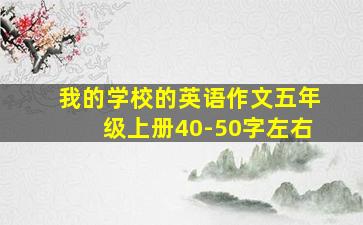 我的学校的英语作文五年级上册40-50字左右